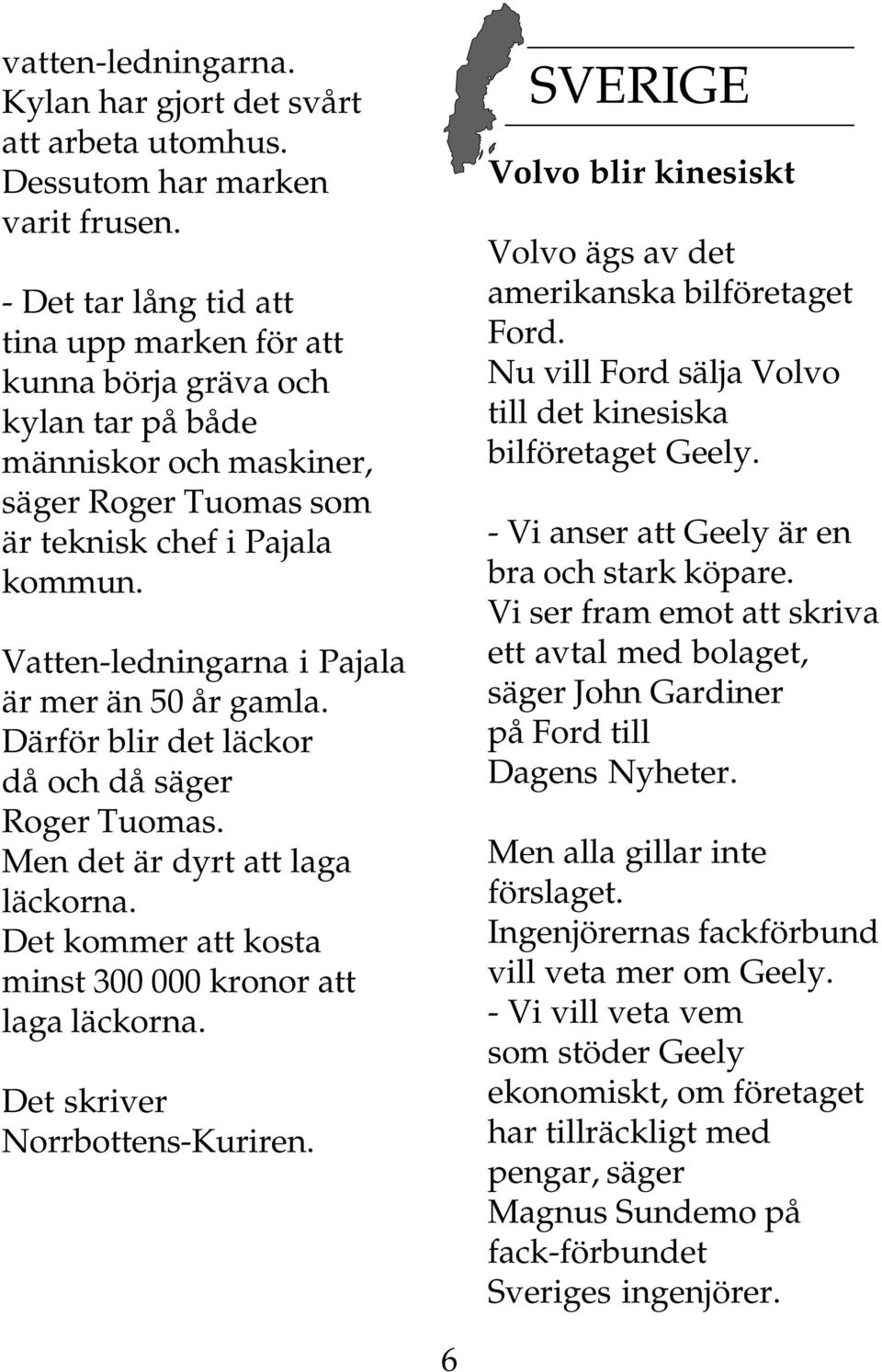 vatten-ledningarna. Kylan har gjort det svårt att arbeta utomhus. Dessutom har marken varit frusen.

- Det tar lång tid att tina upp marken för att kunna börja gräva och kylan tar på både människor och maskiner, säger Roger Tuomas som är teknisk chef i Pajala kommun.

Vatten-ledningarna i Pajala är mer än 50 år gamla. Därför blir det läckor då och då säger Roger Tuomas. Men det är dyrt att laga läckorna. Det kommer att kosta minst 300 000 kronor att laga läckorna.

Det skriver Norrbottens-Kuriren.

SVERIGE

Volvo blir kinesiskt

Volvo ägs av det amerikanska bilföretaget Ford. Nu vill Ford sälja Volvo till det kinesiska bilföretaget Geely.

- Vi anser att Geely är en bra och stark köpare. Vi ser fram emot att skriva ett avtal med bolaget, säger John Gardiner på Ford till Dagens Nyheter.

Men alla gillar inte förslaget. Ingenjörernas fackförbund vill veta mer om Geely. - Vi vill veta vem som stöder Geely ekonomiskt, om företaget har tillräckligt med pengar, säger Magnus Sundemo på fack-förbundet Sveriges ingenjörer.

6